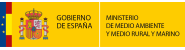 GOBIERNO
DE ESPAÑA

MINISTERIO
DE MEDIO AMBIENTE
Y MEDIO RURAL Y MARINO